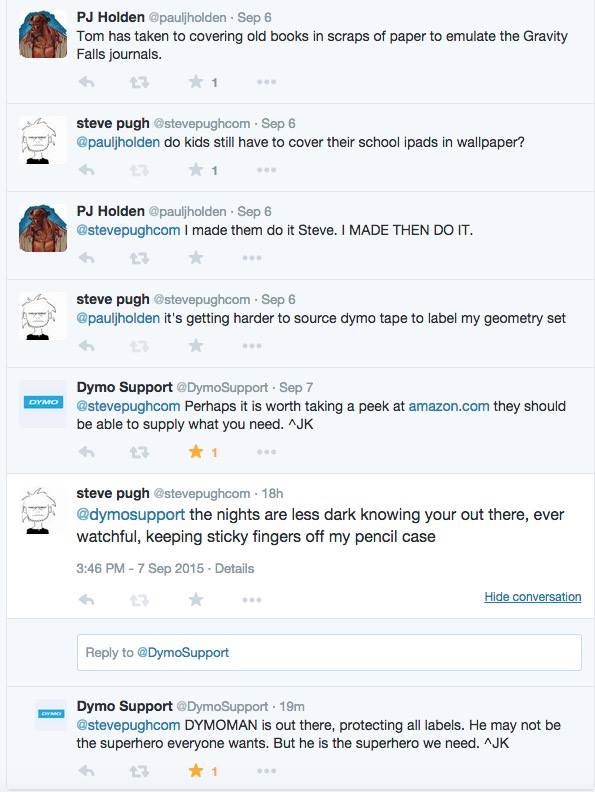 PJ Holden @pauljholden · Sep 6
Tom has taken to covering old books in scraps of paper to emulate the Gravity Falls journals.

1

steve pugh @stevepughcom · Sep 6
@pauljholden do kids still have to cover their school ipads in wallpaper?

1

PJ Holden @pauljholden · Sep 6
@stevepughcom I made them do it Steve. I MADE THEN DO IT.

steve pugh @stevepughcom · Sep 6
@pauljholden it's getting harder to source dymo tape to label my geometry set

DYMO

Dymo Support @DymoSupport · Sep 7
@stevepughcom Perhaps it is worth taking a peek at amazon.com they should be able to supply what you need. ^JK

1

steve pugh @stevepughcom · 18h
@dymosupport the nights are less dark knowing your out there, ever watchful, keeping sticky fingers off my pencil case

3:46 PM - 7 Sep 2015 · Details

Hide conversation

Reply to @DymoSupport

DYMO

Dymo Support @DymoSupport · 19m
@stevepughcom DYMOMAN is out there, protecting all labels. He may not be the superhero everyone wants. But he is the superhero we need. ^JK

1